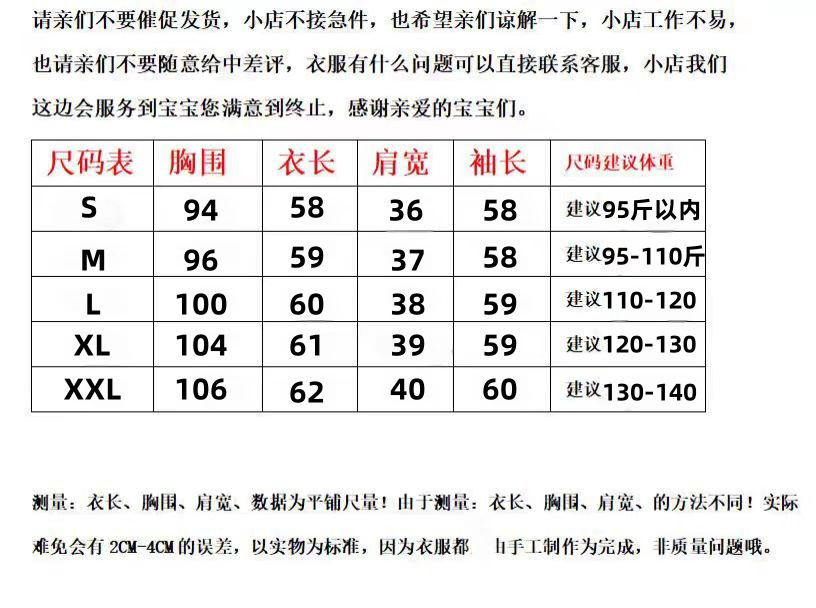 请亲们不要催促发货，小店不接急件，也希望亲们谅解一下，小店工作不易，也请亲们不要随意给中差评，衣服有什么问题可以直接联系客服，小店我们这边会服务到宝宝您满意到终止，感谢亲爱的宝宝们。

| 尺码表 | 胸围 | 衣长 | 肩宽 | 袖长 | 尺码建议体重 |
|---|---|---|---|---|---|
| S | 94 | 58 | 36 | 58 | 建议95斤以内 |
| M | 96 | 59 | 37 | 58 | 建议95-110斤 |
| L | 100 | 60 | 38 | 59 | 建议110-120 |
| XL | 104 | 61 | 39 | 59 | 建议120-130 |
| XXL | 106 | 62 | 40 | 60 | 建议130-140 |

测量：衣长、胸围、肩宽、数据为平铺尺量！由于测量：衣长、胸围、肩宽、的方法不同！实际难免会有 2CM-4CM 的误差，以实物为标准，因为衣服都 由手工制作为完成，非质量问题哦。